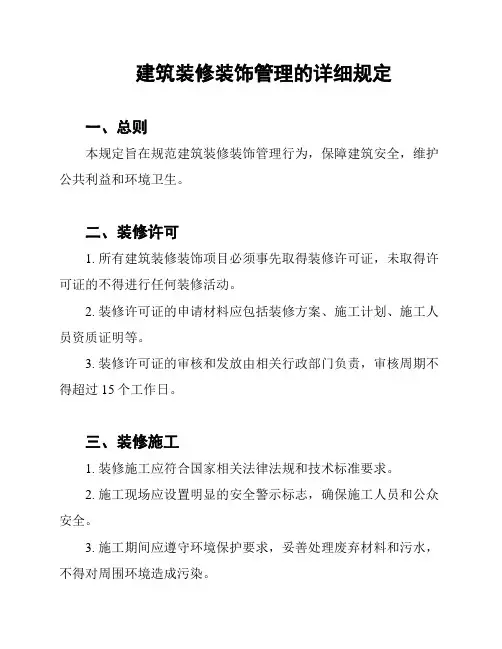 建筑装修装饰管理的详细规定

一、总则

本规定旨在规范建筑装修装饰管理行为，保障建筑安全，维护公共利益和环境卫生。

二、装修许可

1. 所有建筑装修装饰项目必须事先取得装修许可证，未取得许可证的不得进行任何装修活动。

2. 装修许可证的申请材料应包括装修方案、施工计划、施工人员资质证明等。

3. 装修许可证的审核和发放由相关行政部门负责，审核周期不得超过 15 个工作日。

三、装修施工

1. 装修施工应符合国家相关法律法规和技术标准要求。

2. 施工现场应设置明显的安全警示标志，确保施工人员和公众安全。

3. 施工期间应遵守环境保护要求，妥善处理废弃材料和污水，不得对周围环境造成污染。